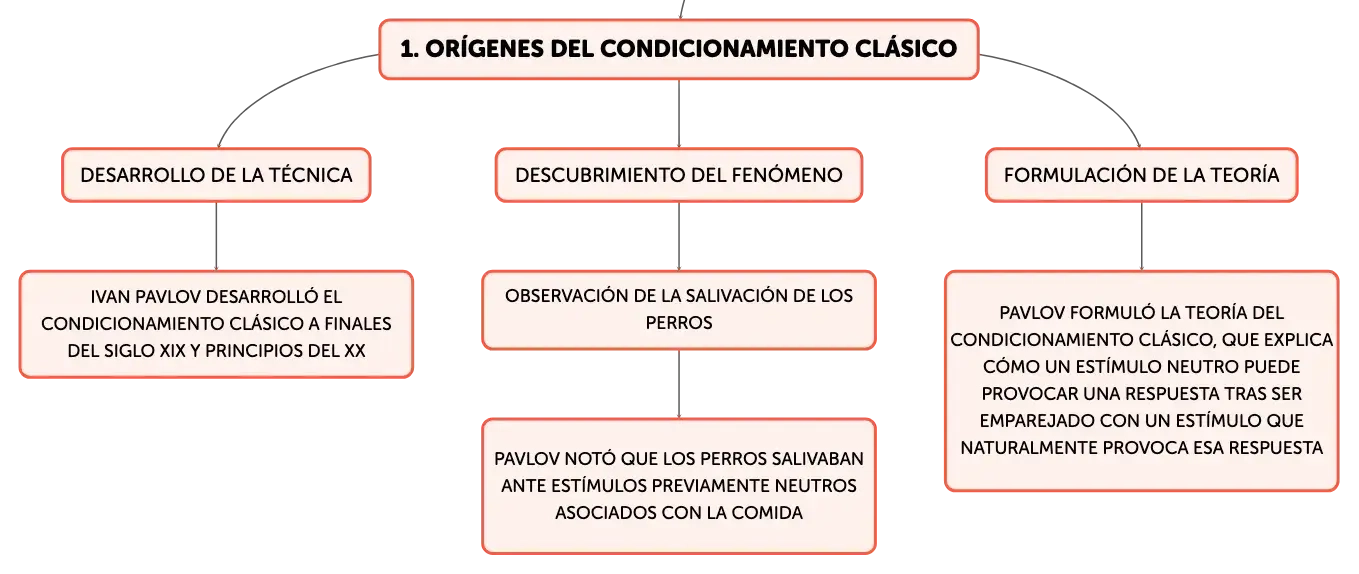 1. ORÍGENES DEL CONDICIONAMIENTO CLÁSICO

DESARROLLO DE LA TÉCNICA

IVAN PAVLOV DESARROLLÓ EL CONDICIONAMIENTO CLÁSICO A FINALES DEL SIGLO XIX Y PRINCIPIOS DEL XX

DESCUBRIMIENTO DEL FENÓMENO

OBSERVACIÓN DE LA SALIVACIÓN DE LOS PERROS

PAVLOV NOTÓ QUE LOS PERROS SALIVABAN ANTE ESTÍMULOS PREVIAMENTE NEUTROS ASOCIADOS CON LA COMIDA

FORMULACIÓN DE LA TEORÍA

PAVLOV FORMULÓ LA TEORÍA DEL CONDICIONAMIENTO CLÁSICO, QUE EXPLICA CÓMO UN ESTÍMULO NEUTRO PUEDE PROVOCAR UNA RESPUESTA TRAS SER EMPAREJADO CON UN ESTÍMULO QUE NATURALMENTE PROVOCA ESA RESPUESTA